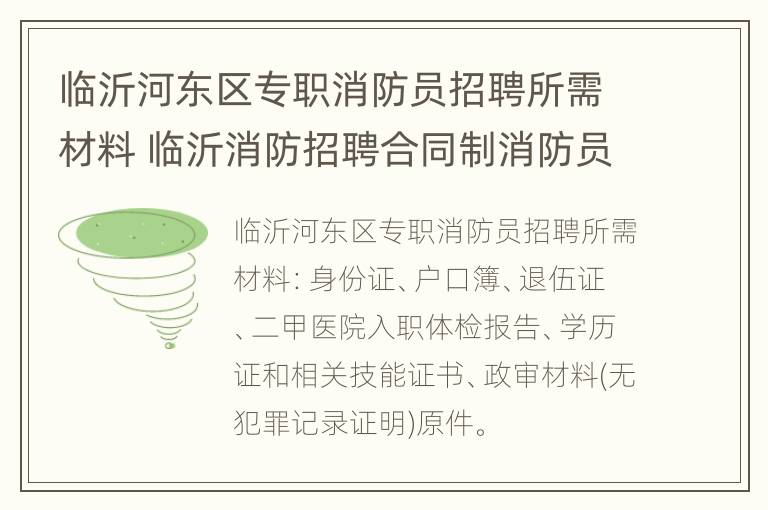 临沂河东区专职消防员招聘所需材料 临沂消防招聘合同制消防员

临沂河东区专职消防员招聘所需材料: 身份证、户口簿、退伍证、二甲医院入职体检报告、学历证和相关技能证书、政审材料(无犯罪记录证明)原件。